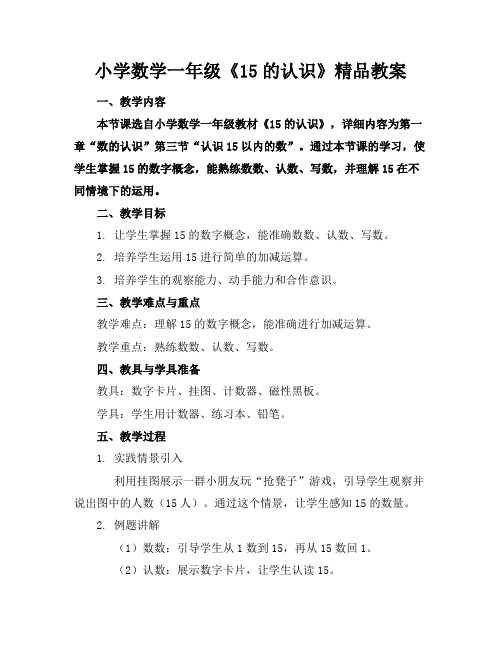 小学数学一年级《15 的认识》精品教案

一、教学内容

本节课选自小学数学一年级教材《15 的认识》，详细内容为第一章“数的认识”第三节“认识 15 以内的数”。通过本节课的学习，使学生掌握 15 的数字概念，能熟练数数、认数、写数，并理解 15 在不同情境下的运用。

二、教学目标

1. 让学生掌握 15 的数字概念，能准确数数、认数、写数。

2. 培养学生运用 15 进行简单的加减运算。

3. 培养学生的观察能力、动手能力和合作意识。

三、教学难点与重点

教学难点：理解 15 的数字概念，能准确进行加减运算。

教学重点：熟练数数、认数、写数。

四、教具与学具准备

教具：数字卡片、挂图、计数器、磁性黑板。

学具：学生用计数器、练习本、铅笔。

五、教学过程

1. 实践情景引入

利用挂图展示一群小朋友玩“抢凳子”游戏，引导学生观察并说出图中的人数（15 人）。通过这个情景，让学生感知 15 的数量。

2. 例题讲解

（1）数数：引导学生从 1 数到 15，再从 15 数回 1。

（2）认数：展示数字卡片，让学生认读 15。